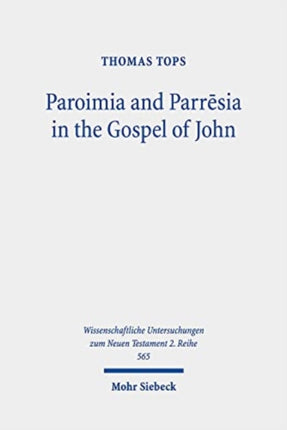 THOMAS TOPS

Paroimia and Parrēsia in the Gospel of John

Wissenschaftliche Untersuchungen zum Neuen Testament 2. Reihe
565

Mohr Siebeck